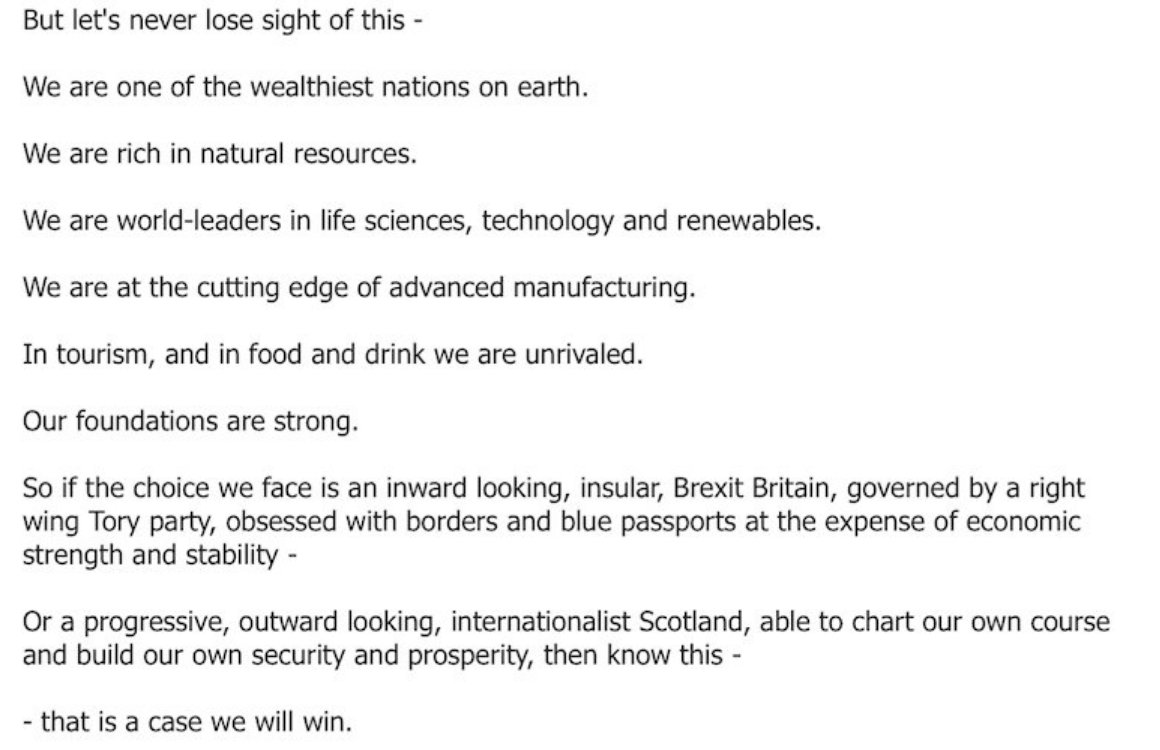 But let's never lose sight of this -

We are one of the wealthiest nations on earth.

We are rich in natural resources.

We are world-leaders in life sciences, technology and renewables.

We are at the cutting edge of advanced manufacturing.

In tourism, and in food and drink we are unrivaled.

Our foundations are strong.

So if the choice we face is an inward looking, insular, Brexit Britain, governed by a right wing Tory party, obsessed with borders and blue passports at the expense of economic strength and stability -

Or a progressive, outward looking, internationalist Scotland, able to chart our own course and build our own security and prosperity, then know this -

- that is a case we will win.